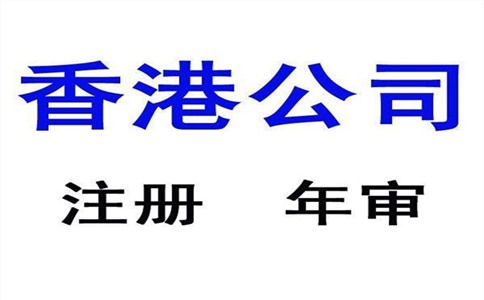 香港公司

注册 年审